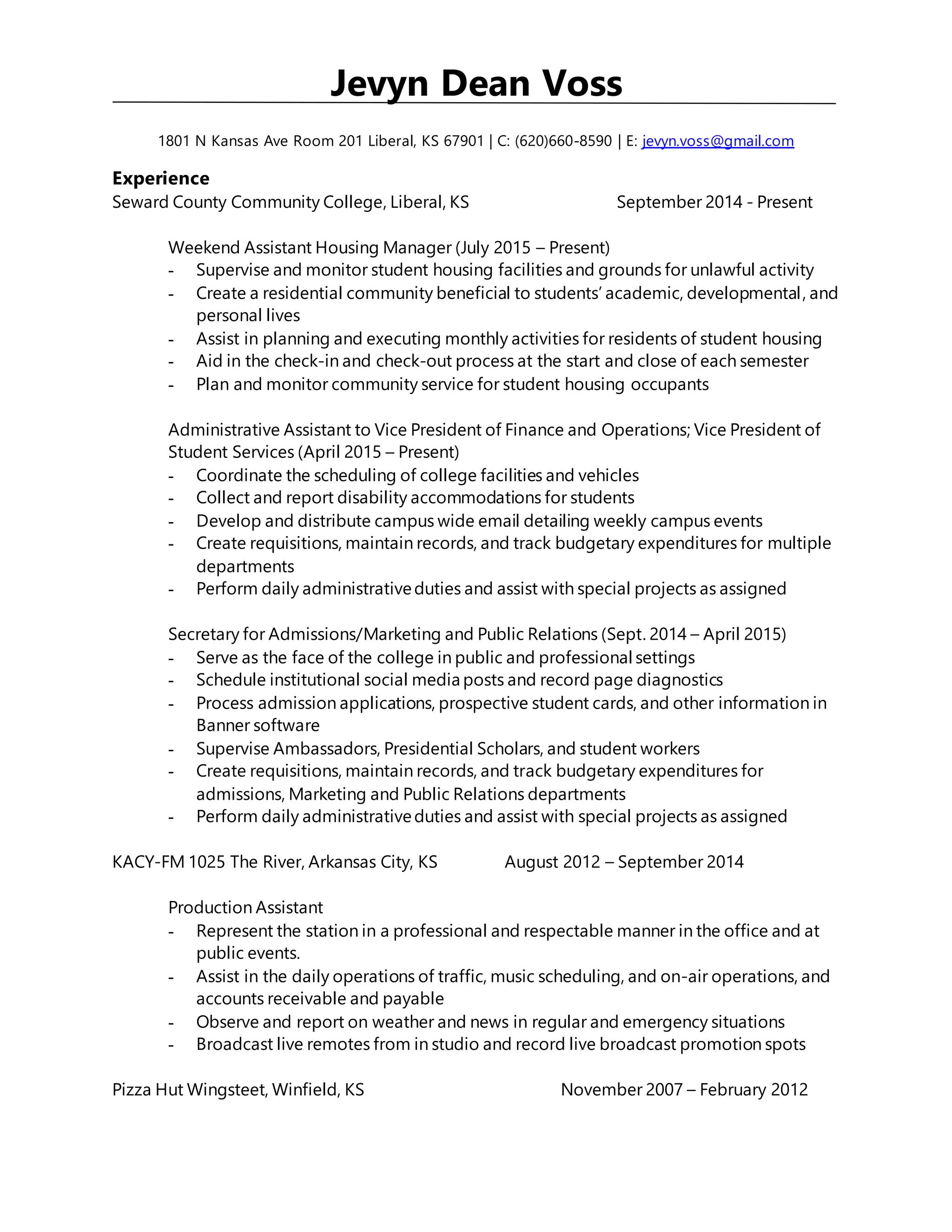 Jevyn Dean Voss

1801 N Kansas Ave Room 201 Liberal, KS 67901 | C: (620)660-8590 | E: jevyn.voss@gmail.com

Experience
Seward County Community College, Liberal, KS September 2014 - Present

Weekend Assistant Housing Manager (July 2015 – Present)
- Supervise and monitor student housing facilities and grounds for unlawful activity
- Create a residential community beneficial to students' academic, developmental, and personal lives
- Assist in planning and executing monthly activities for residents of student housing
- Aid in the check-in and check-out process at the start and close of each semester
- Plan and monitor community service for student housing occupants

Administrative Assistant to Vice President of Finance and Operations; Vice President of Student Services (April 2015 – Present)
- Coordinate the scheduling of college facilities and vehicles
- Collect and report disability accommodations for students
- Develop and distribute campus wide email detailing weekly campus events
- Create requisitions, maintain records, and track budgetary expenditures for multiple departments
- Perform daily administrative duties and assist with special projects as assigned

Secretary for Admissions/Marketing and Public Relations (Sept. 2014 – April 2015)
- Serve as the face of the college in public and professional settings
- Schedule institutional social media posts and record page diagnostics
- Process admission applications, prospective student cards, and other information in Banner software
- Supervise Ambassadors, Presidential Scholars, and student workers
- Create requisitions, maintain records, and track budgetary expenditures for admissions, Marketing and Public Relations departments
- Perform daily administrative duties and assist with special projects as assigned

KACY-FM 1025 The River, Arkansas City, KS August 2012 – September 2014

Production Assistant
- Represent the station in a professional and respectable manner in the office and at public events.
- Assist in the daily operations of traffic, music scheduling, and on-air operations, and accounts receivable and payable
- Observe and report on weather and news in regular and emergency situations
- Broadcast live remotes from in studio and record live broadcast promotion spots

Pizza Hut Wingsteet, Winfield, KS November 2007 – February 2012